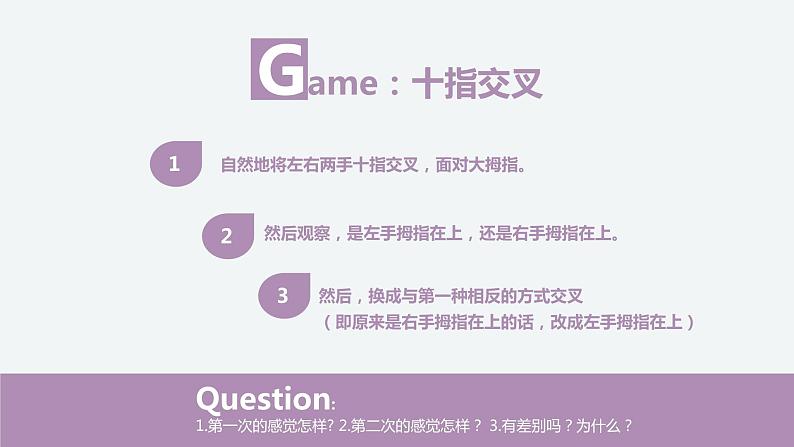 Game：十指交叉

1 自然地将左右两手十指交叉，面对大拇指。

2 然后观察，是左手拇指在上，还是右手拇指在上。

3 然后，换成与第一种相反的方式交叉
（即原来是右手拇指在上的话，改成左手拇指在上）

Question:
1.第一次的感觉怎样? 2.第二次的感觉怎样？ 3.有差别吗？为什么？